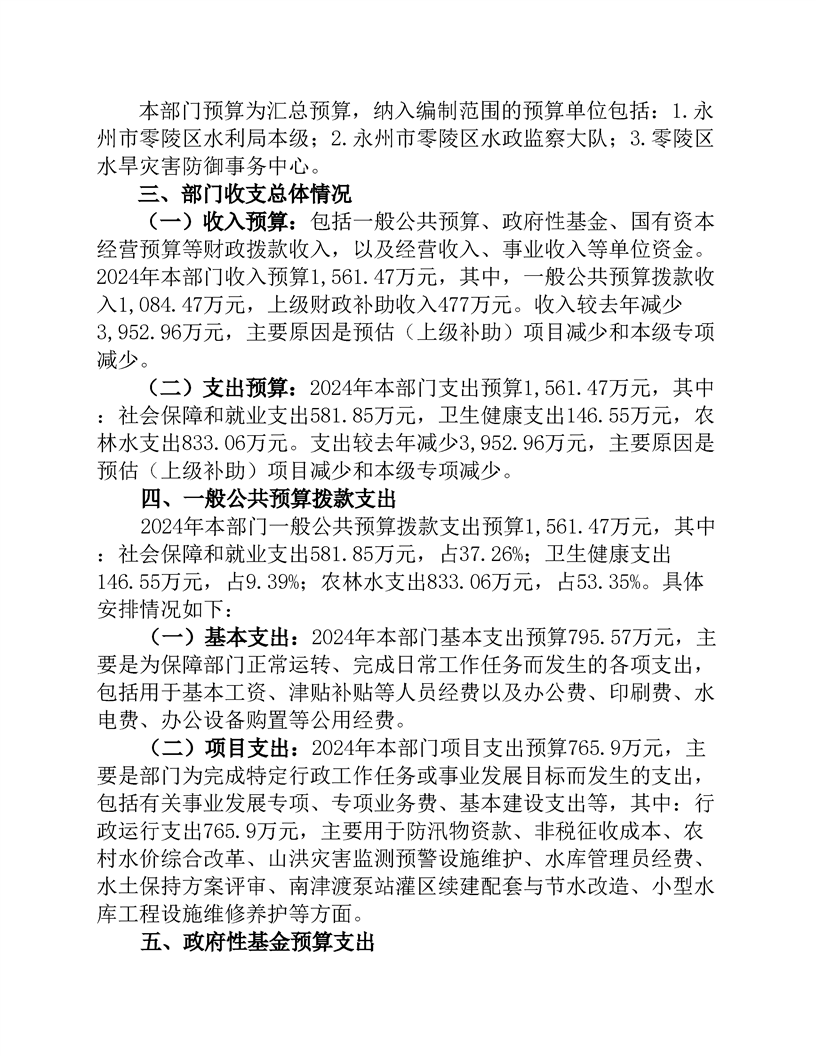 本部门预算为汇总预算，纳入编制范围的预算单位包括：1.永州市零陵区水利局本级；2.永州市零陵区水政监察大队；3.零陵区水旱灾害防御事务中心。

三、部门收支总体情况

（一）收入预算：包括一般公共预算、政府性基金、国有资本经营预算等财政拨款收入，以及经营收入、事业收入等单位资金。2024年本部门收入预算1,561.47万元，其中，一般公共预算拨款收入1,084.47万元，上级财政补助收入477万元。收入较去年减少3,952.96万元，主要原因是预估（上级补助）项目减少和本级专项减少。

（二）支出预算：2024年本部门支出预算1,561.47万元，其中：社会保障和就业支出581.85万元，卫生健康支出146.55万元，农林水支出833.06万元。支出较去年减少3,952.96万元，主要原因是预估（上级补助）项目减少和本级专项减少。

四、一般公共预算拨款支出

2024年本部门一般公共预算拨款支出预算1,561.47万元，其中：社会保障和就业支出581.85万元，占37.26%；卫生健康支出146.55万元，占9.39%；农林水支出833.06万元，占53.35%。具体安排情况如下：

（一）基本支出：2024年本部门基本支出预算795.57万元，主要是为保障部门正常运转、完成日常工作任务而发生的各项支出，包括用于基本工资、津贴补贴等人员经费以及办公费、印刷费、水电费、办公设备购置等公用经费。

（二）项目支出：2024年本部门项目支出预算765.9万元，主要是部门为完成特定行政工作任务或事业发展目标而发生的支出，包括有关事业发展专项、专项业务费、基本建设支出等，其中：行政运行支出765.9万元，主要用于防汛物资款、非税征收成本、农村水价综合改革、山洪灾害监测预警设施维护、水库管理员经费、水土保持方案评审、南津渡泵站灌区续建配套与节水改造、小型水库工程设施维修养护等方面。

五、政府性基金预算支出